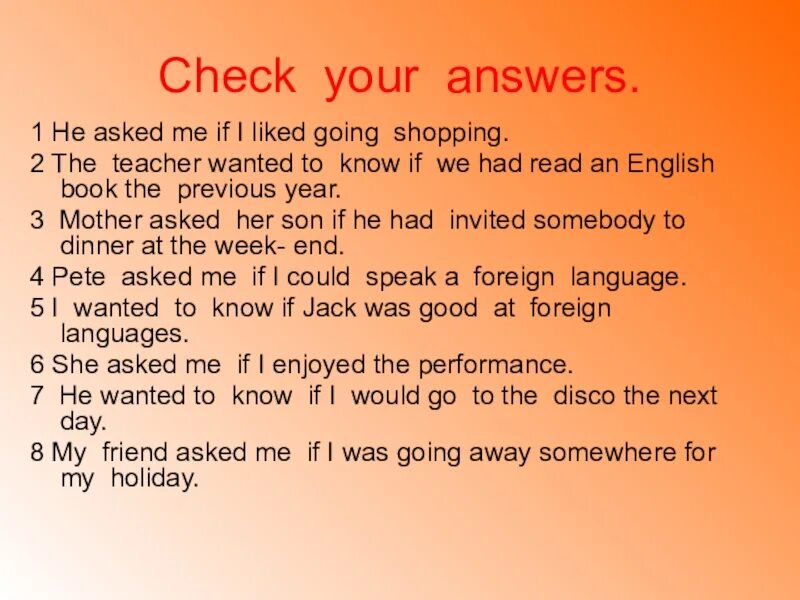 Check your answers.

1 He asked me if I liked going shopping.
2 The teacher wanted to know if we had read an English book the previous year.
3 Mother asked her son if he had invited somebody to dinner at the week- end.
4 Pete asked me if I could speak a foreign language.
5 I wanted to know if Jack was good at foreign languages.
6 She asked me if I enjoyed the performance.
7 He wanted to know if I would go to the disco the next day.
8 My friend asked me if I was going away somewhere for my holiday.